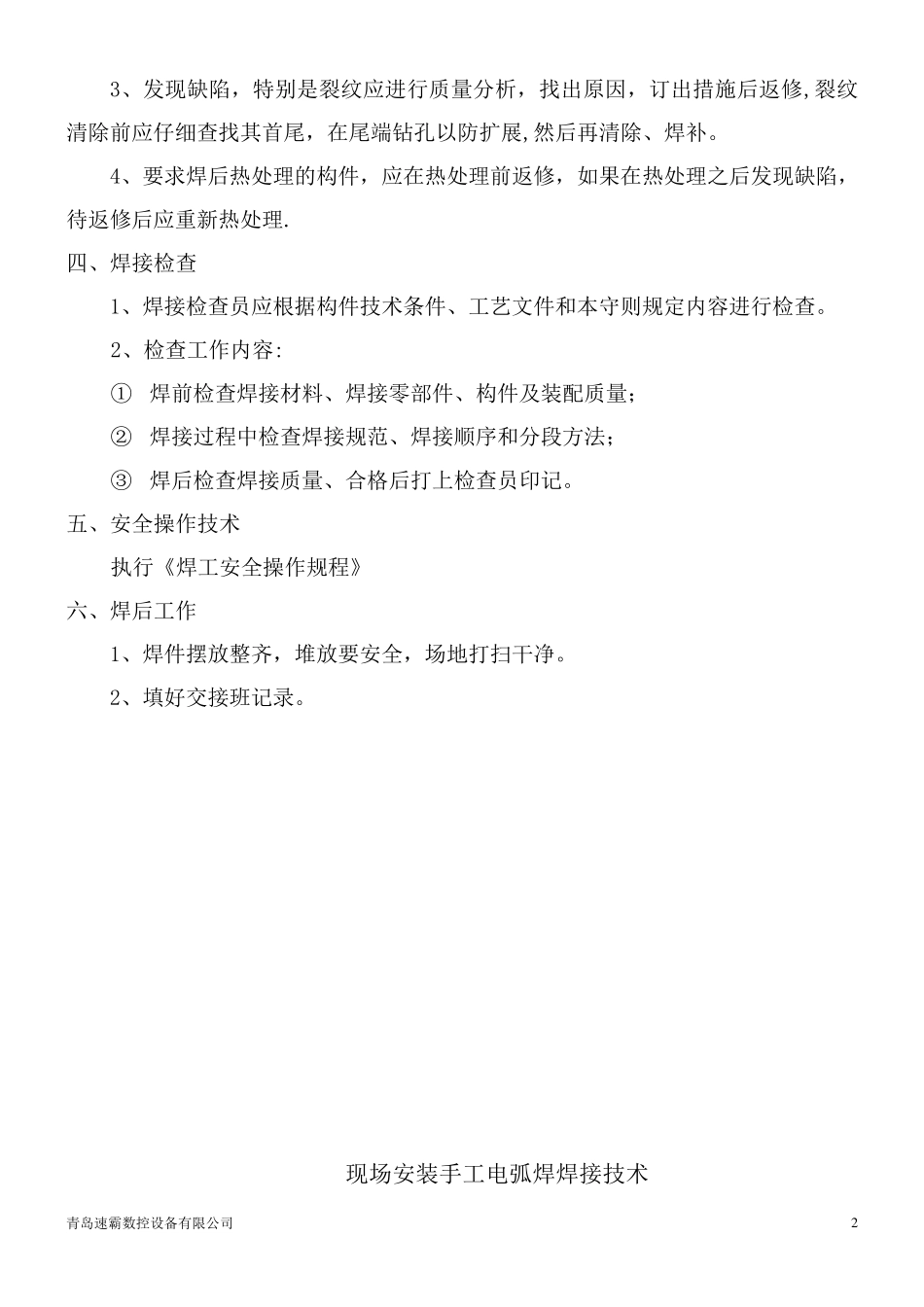 3、发现缺陷，特别是裂纹应进行质量分析，找出原因，订出措施后返修,裂纹清除前应仔细查找其首尾，在尾端钻孔以防扩展,然后再清除、焊补。

4、要求焊后热处理的构件，应在热处理前返修，如果在热处理之后发现缺陷，待返修后应重新热处理.

四、焊接检查

1、焊接检查员应根据构件技术条件、工艺文件和本守则规定内容进行检查。

2、检查工作内容:

① 焊前检查焊接材料、焊接零部件、构件及装配质量；

② 焊接过程中检查焊接规范、焊接顺序和分段方法；

③ 焊后检查焊接质量、合格后打上检查员印记。

五、安全操作技术

执行《焊工安全操作规程》

六、焊后工作

1、焊件摆放整齐，堆放要安全，场地打扫干净。

2、填好交接班记录。

现场安装手工电弧焊焊接技术

青岛速霸数控设备有限公司

2